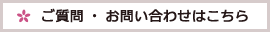 ご質問 ・ お問い合わせはこちら